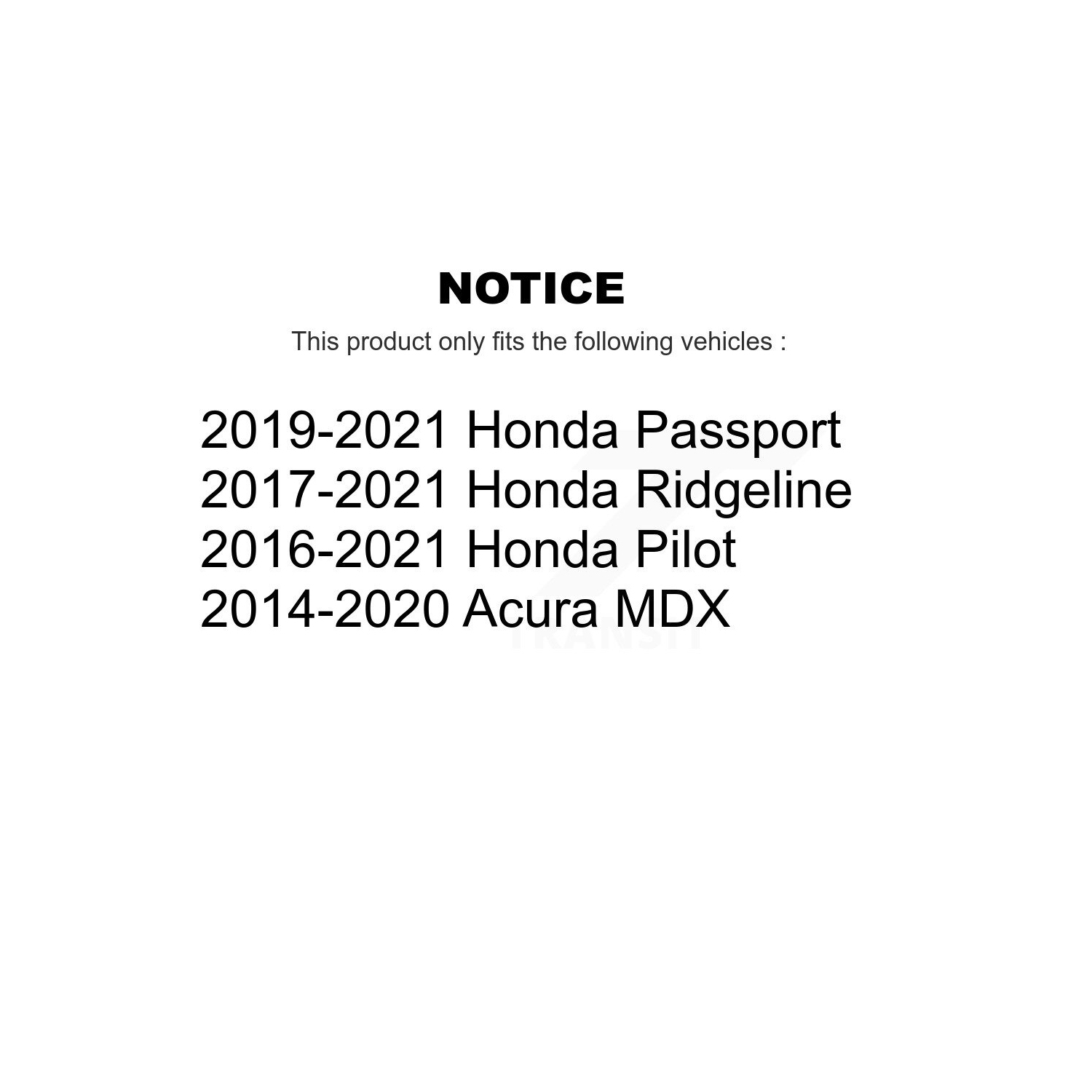 NOTICE

This product only fits the following vehicles :

2019-2021 Honda Passport
2017-2021 Honda Ridgeline
2016-2021 Honda Pilot
2014-2020 Acura MDX

TRANSIT